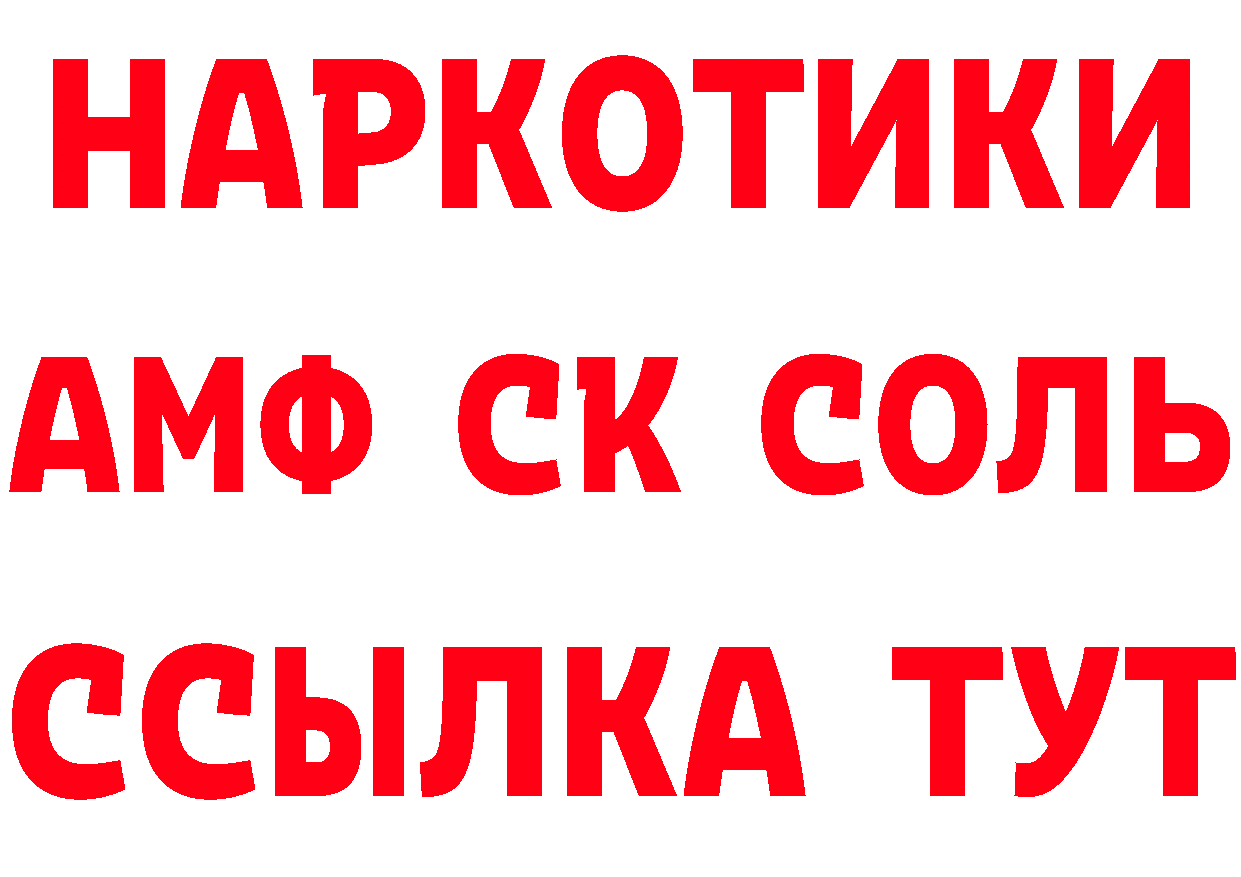 НАРКОТИКИ
АМФ СК СОЛЬ
ССЫЛКА ТУТ